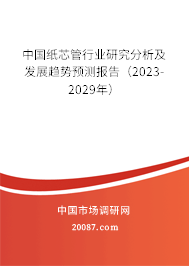 中国纸芯管行业研究分析及发展趋势预测报告（2023-2029年）

中国市场调研网

20087.com